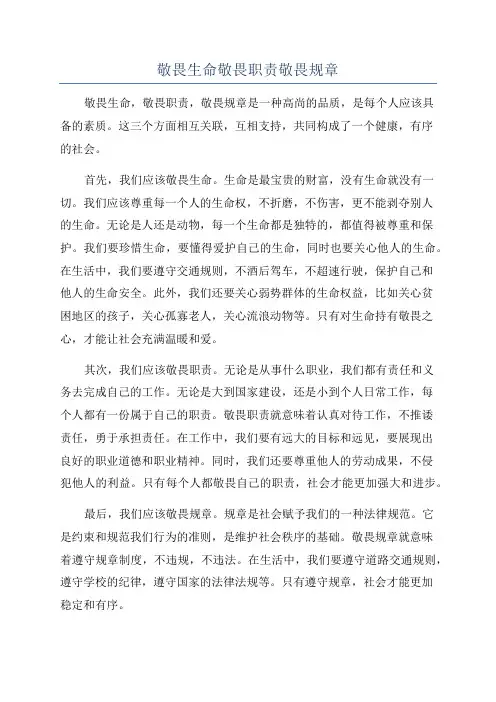 敬畏生命敬畏职责敬畏规章

敬畏生命，敬畏职责，敬畏规章是一种高尚的品质，是每个人应该具备的素质。这三个方面相互关联，互相支持，共同构成了一个健康，有序的社会。

首先，我们应该敬畏生命。生命是最宝贵的财富，没有生命就没有一切。我们应该尊重每一个人的生命权，不折磨，不伤害，更不能剥夺别人的生命。无论是人还是动物，每一个生命都是独特的，都值得被尊重和保护。我们要珍惜生命，要懂得爱护自己的生命，同时也要关心他人的生命。在生活中，我们要遵守交通规则，不酒后驾车，不超速行驶，保护自己和他人的生命安全。此外，我们还要关心弱势群体的生命权益，比如关心贫困地区的孩子，关心孤寡老人，关心流浪动物等。只有对生命持有敬畏之心，才能让社会充满温暖和爱。

其次，我们应该敬畏职责。无论是从事什么职业，我们都有责任和义务去完成自己的工作。无论是大到国家建设，还是小到个人日常工作，每个人都有一份属于自己的职责。敬畏职责就意味着认真对待工作，不推诿责任，勇于承担责任。在工作中，我们要有远大的目标和远见，要展现出良好的职业道德和职业精神。同时，我们还要尊重他人的劳动成果，不侵犯他人的利益。只有每个人都敬畏自己的职责，社会才能更加强大和进步。

最后，我们应该敬畏规章。规章是社会赋予我们的一种法律规范。它是约束和规范我们行为的准则，是维护社会秩序的基础。敬畏规章就意味着遵守规章制度，不违规，不违法。在生活中，我们要遵守道路交通规则，遵守学校的纪律，遵守国家的法律法规等。只有遵守规章，社会才能更加稳定和有序。